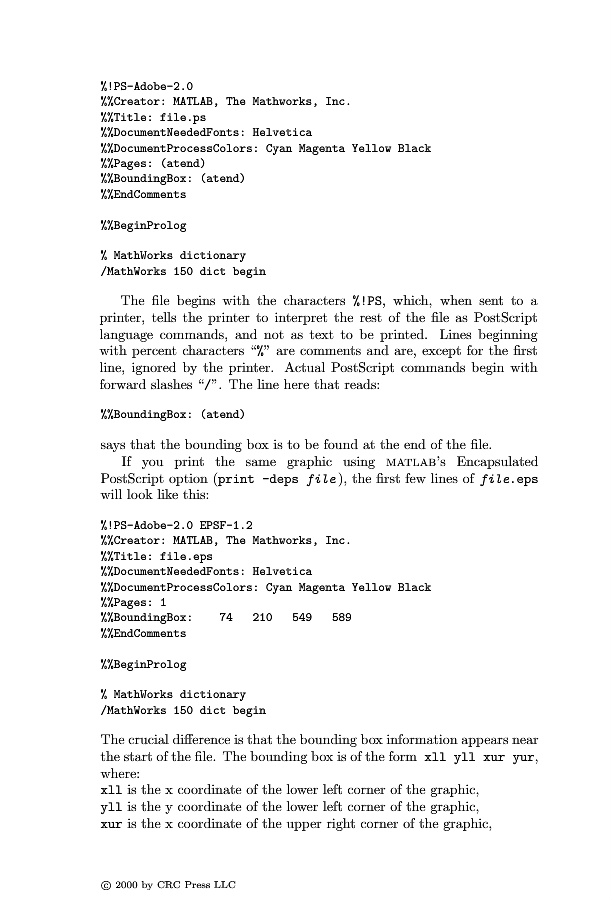 %!PS-Adobe-2.0
%%Creator: MATLAB, The Mathworks, Inc.
%%Title: file.ps
%%DocumentNeededFonts: Helvetica
%%DocumentProcessColors: Cyan Magenta Yellow Black
%%Pages: (atend)
%%BoundingBox: (atend)
%%EndComments

%%BeginProlog

% MathWorks dictionary
/MathWorks 150 dict begin

The file begins with the characters %!PS, which, when sent to a printer, tells the printer to interpret the rest of the file as PostScript language commands, and not as text to be printed. Lines beginning with percent characters "%" are comments and are, except for the first line, ignored by the printer. Actual PostScript commands begin with forward slashes "/". The line here that reads:

%%BoundingBox: (atend)

says that the bounding box is to be found at the end of the file.

If you print the same graphic using MATLAB's Encapsulated PostScript option (print -deps file), the first few lines of file.eps will look like this:

%!PS-Adobe-2.0 EPSF-1.2
%%Creator: MATLAB, The Mathworks, Inc.
%%Title: file.eps
%%DocumentNeededFonts: Helvetica
%%DocumentProcessColors: Cyan Magenta Yellow Black
%%Pages: 1
%%BoundingBox: 74 210 549 589
%%EndComments

%%BeginProlog

% MathWorks dictionary
/MathWorks 150 dict begin

The crucial difference is that the bounding box information appears near the start of the file. The bounding box is of the form xll yll xur yur, where:
xll is the x coordinate of the lower left corner of the graphic,
yll is the y coordinate of the lower left corner of the graphic,
xur is the x coordinate of the upper right corner of the graphic,

© 2000 by CRC Press LLC